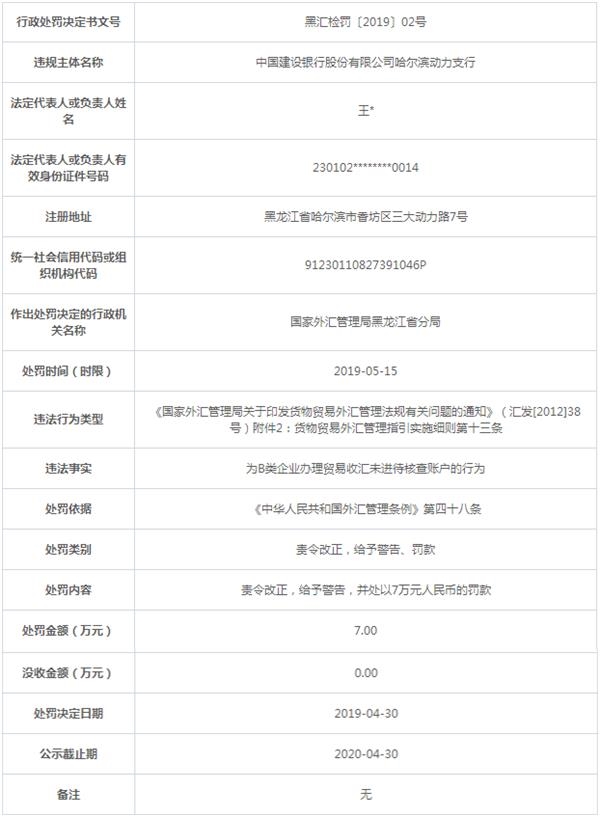 | 行政处罚决定书文号 | 黑汇检罚〔2019〕02号 |
|---|---|
| 违规主体名称 | 中国建设银行股份有限公司哈尔滨动力支行 |
| 法定代表人或负责人姓名 | 王* |
| 法定代表人或负责人有效身份证件号码 | 230102********0014 |
| 注册地址 | 黑龙江省哈尔滨市香坊区三大动力路7号 |
| 统一社会信用代码或组织机构代码 | 91230110827391046P |
| 作出处罚决定的行政机关名称 | 国家外汇管理局黑龙江省分局 |
| 处罚时间（时限） | 2019-05-15 |
| 违法行为类型 | 《国家外汇管理局关于印发货物贸易外汇管理法规有关问题的通知》（汇发[2012]38号）附件2：货物贸易外汇管理指引实施细则第十三条 |
| 违法事实 | 为B类企业办理贸易收汇未进待核查账户的行为 |
| 处罚依据 | 《中华人民共和国外汇管理条例》第四十八条 |
| 处罚类别 | 责令改正，给予警告、罚款 |
| 处罚内容 | 责令改正，给予警告，并处以7万元人民币的罚款 |
| 处罚金额（万元） | 7.00 |
| 没收金额（万元） | 0.00 |
| 处罚决定日期 | 2019-04-30 |
| 公示截止期 | 2020-04-30 |
| 备注 | 无 |